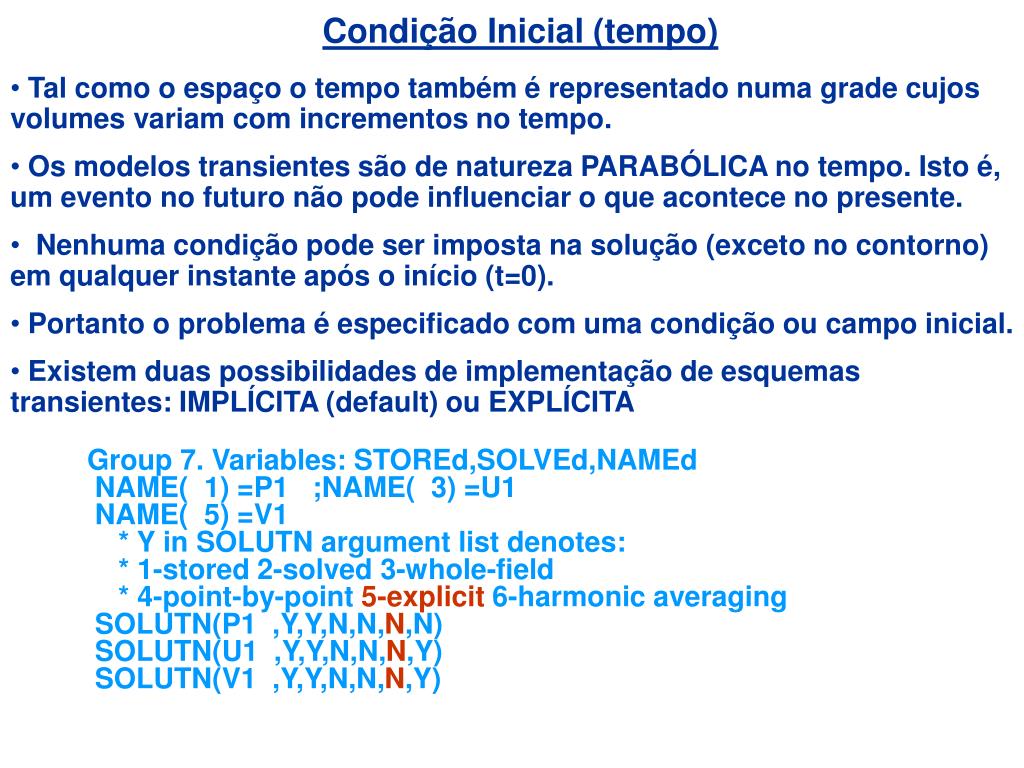 Condição Inicial (tempo)

• Tal como o espaço o tempo também é representado numa grade cujos volumes variam com incrementos no tempo.

• Os modelos transientes são de natureza PARABÓLICA no tempo. Isto é, um evento no futuro não pode influenciar o que acontece no presente.

• Nenhuma condição pode ser imposta na solução (exceto no contorno) em qualquer instante após o início (t=0).

• Portanto o problema é especificado com uma condição ou campo inicial.

• Existem duas possibilidades de implementação de esquemas transientes: IMPLÍCITA (default) ou EXPLÍCITA

Group 7. Variables: STOREd,SOLVEd,NAMEd
NAME( 1) =P1 ;NAME( 3) =U1
NAME( 5) =V1
* Y in SOLUTN argument list denotes:
* 1-stored 2-solved 3-whole-field
* 4-point-by-point 5-explicit 6-harmonic averaging
SOLUTN(P1 ,Y,Y,N,N,N,N)
SOLUTN(U1 ,Y,Y,N,N,N,Y)
SOLUTN(V1 ,Y,Y,N,N,N,Y)